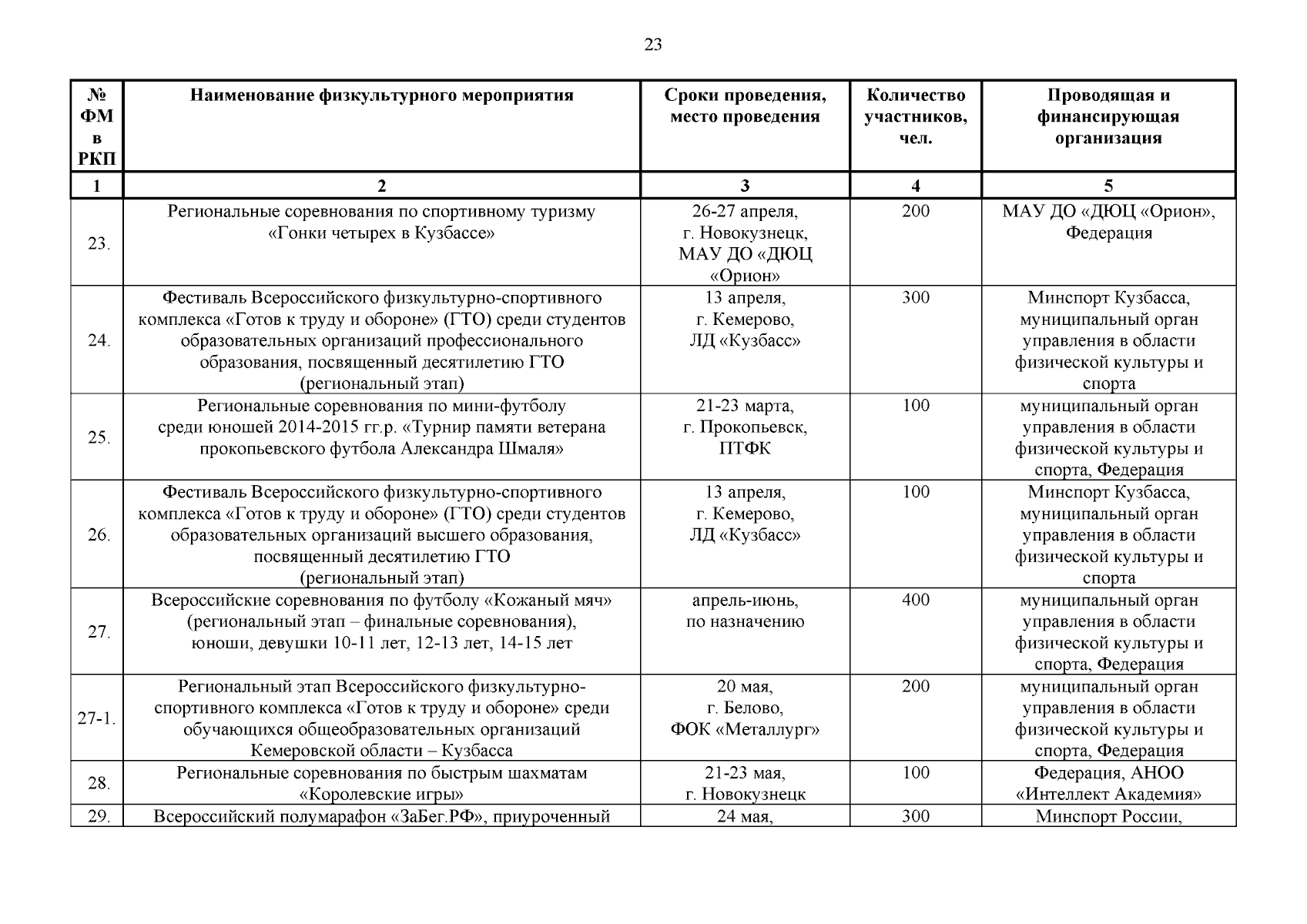 23

| № ФМ в РКП | Наименование физкультурного мероприятия | Сроки проведения, место проведения | Количество участников, чел. | Проводящая и финансирующая организация |
|---|---|---|---|---|
| 1 | 2 | 3 | 4 | 5 |
| 23. | Региональные соревнования по спортивному туризму «Гонки четырех в Кузбассе» | 26-27 апреля, г. Новокузнецк, МАУ ДО «ДЮЦ «Орион» | 200 | МАУ ДО «ДЮЦ «Орион», Федерация |
| 24. | Фестиваль Всероссийского физкультурно-спортивного комплекса «Готов к труду и обороне» (ГТО) среди студентов образовательных организаций профессионального образования, посвященный десятилетию ГТО (региональный этап) | 13 апреля, г. Кемерово, ЛД «Кузбасс» | 300 | Минспорт Кузбасса, муниципальный орган управления в области физической культуры и спорта |
| 25. | Региональные соревнования по мини-футболу среди юношей 2014-2015 гг.р. «Турнир памяти ветерана прокопьевского футбола Александра Шмаля» | 21-23 марта, г. Прокопьевск, ПТФК | 100 | муниципальный орган управления в области физической культуры и спорта, Федерация |
| 26. | Фестиваль Всероссийского физкультурно-спортивного комплекса «Готов к труду и обороне» (ГТО) среди студентов образовательных организаций высшего образования, посвященный десятилетию ГТО (региональный этап) | 13 апреля, г. Кемерово, ЛД «Кузбасс» | 100 | Минспорт Кузбасса, муниципальный орган управления в области физической культуры и спорта |
| 27. | Всероссийские соревнования по футболу «Кожаный мяч» (региональный этап – финальные соревнования), юноши, девушки 10-11 лет, 12-13 лет, 14-15 лет | апрель-июнь, по назначению | 400 | муниципальный орган управления в области физической культуры и спорта, Федерация |
| 27-1. | Региональный этап Всероссийского физкультурно-спортивного комплекса «Готов к труду и обороне» среди обучающихся общеобразовательных организаций Кемеровской области – Кузбасса | 20 мая, г. Белово, ФОК «Металлург» | 200 | муниципальный орган управления в области физической культуры и спорта, Федерация |
| 28. | Региональные соревнования по быстрым шахматам «Королевские игры» | 21-23 мая, г. Новокузнецк | 100 | Федерация, АНОО «Интеллект Академия» |
| 29. | Всероссийский полумарафон «ЗаБег.РФ», приуроченный | 24 мая, | 300 | Минспорт России, |